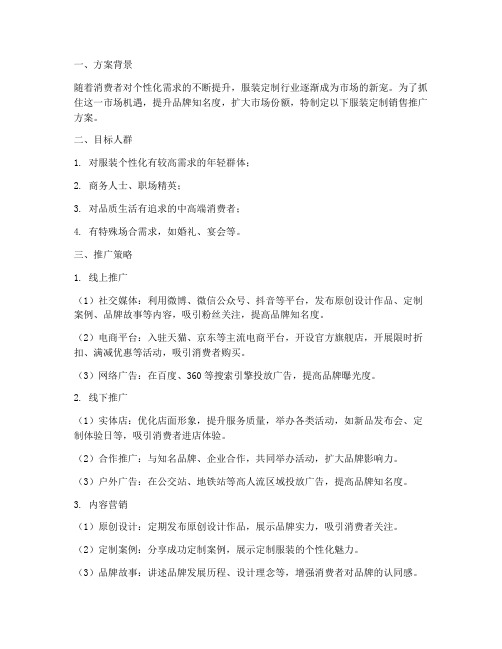 一、方案背景

随着消费者对个性化需求的不断提升，服装定制行业逐渐成为市场的新宠。为了抓住这一市场机遇，提升品牌知名度，扩大市场份额，特制定以下服装定制销售推广方案。

二、目标人群

1. 对服装个性化有较高需求的年轻群体；

2. 商务人士、职场精英；

3. 对品质生活有追求的中高端消费者；

4. 有特殊场合需求，如婚礼、宴会等。

三、推广策略

1. 线上推广

（1）社交媒体：利用微博、微信公众号、抖音等平台，发布原创设计作品、定制案例、品牌故事等内容，吸引粉丝关注，提高品牌知名度。

（2）电商平台：入驻天猫、京东等主流电商平台，开设官方旗舰店，开展限时折扣、满减优惠等活动，吸引消费者购买。

（3）网络广告：在百度、360等搜索引擎投放广告，提高品牌曝光度。

2. 线下推广

（1）实体店：优化店面形象，提升服务质量，举办各类活动，如新品发布会、定制体验日等，吸引消费者进店体验。

（2）合作推广：与知名品牌、企业合作，共同举办活动，扩大品牌影响力。

（3）户外广告：在公交站、地铁站等高人流区域投放广告，提高品牌知名度。

3. 内容营销

（1）原创设计：定期发布原创设计作品，展示品牌实力，吸引消费者关注。

（2）定制案例：分享成功定制案例，展示定制服装的个性化魅力。

（3）品牌故事：讲述品牌发展历程、设计理念等，增强消费者对品牌的认同感。